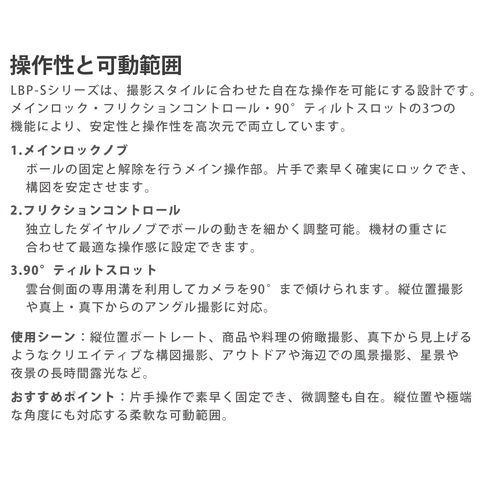 操作性と可動範囲

LBP-Sシリーズは、撮影スタイルに合わせた自在な操作を可能にする設計です。メインロック・フリクションコントロール・90°ティルトスロットの3つの機能により、安定性と操作性を高次元で両立しています。

1.メインロックノブ

ボールの固定と解除を行うメイン操作部。片手で素早く確実にロックでき、構図を安定させます。

2.フリクションコントロール

独立したダイヤルノブでボールの動きを細かく調整可能。機材の重さに合わせて最適な操作感に設定できます。

3.90°ティルトスロット

雲台側面の専用溝を利用してカメラを90°まで傾けられます。縦位置撮影や真上・真下からのアングル撮影に対応。

使用シーン：縦位置ポートレート、商品や料理の俯瞰撮影、真下から見上げるようなクリエイティブな構図撮影、アウトドアや海辺での風景撮影、星景や夜景の長時間露光など。

おすすめポイント：片手操作で素早く固定でき、微調整も自在。縦位置や極端な角度にも対応する柔軟な可動範囲。